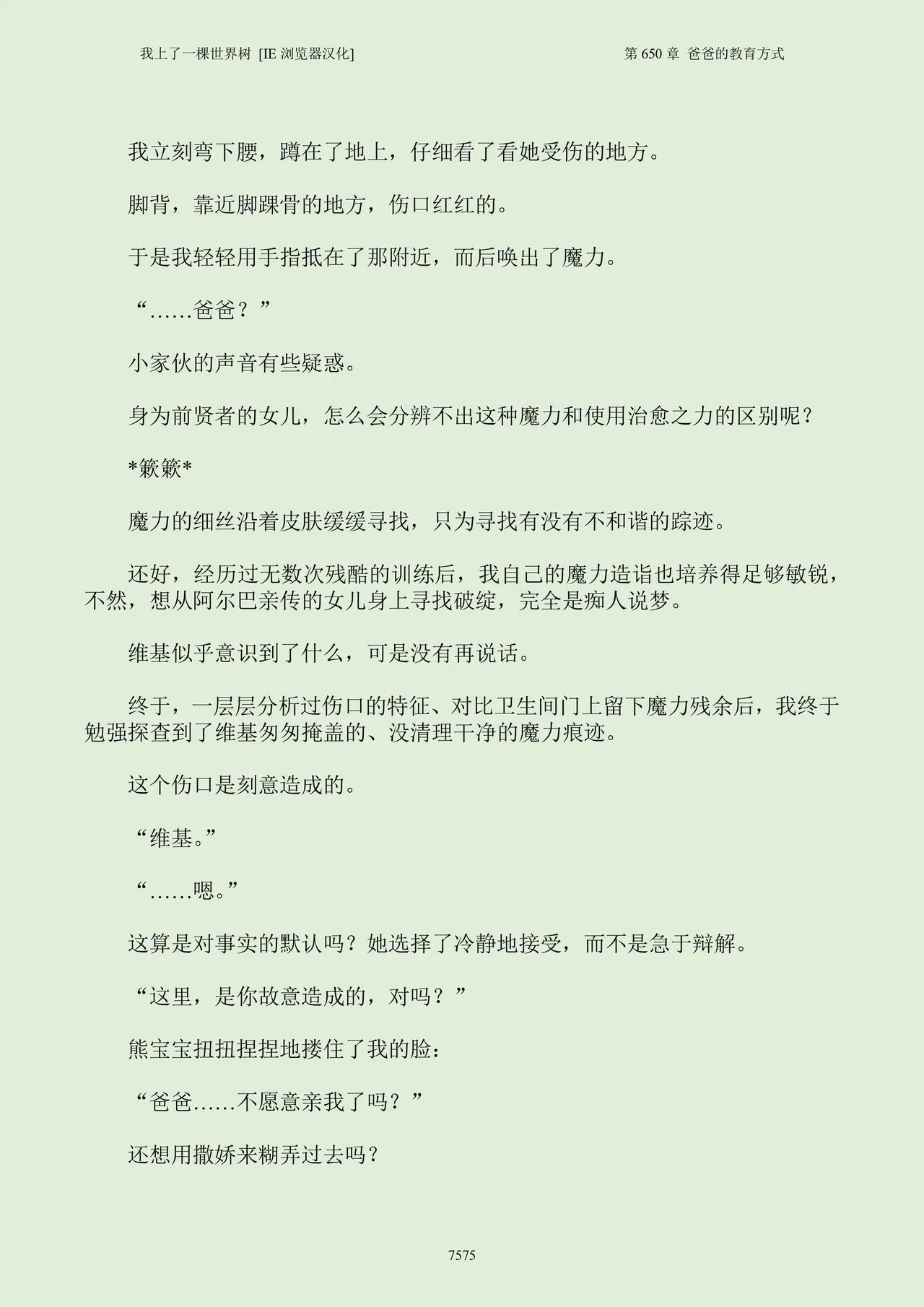 我上了一棵世界树 [IE 浏览器汉化]

第 650 章 爸爸的教育方式

我立刻弯下腰，蹲在了地上，仔细看了看她受伤的地方。

脚背，靠近脚踝骨的地方，伤口红红的。

于是我轻轻用手指抵在了那附近，而后唤出了魔力。

“……爸爸？”

小家伙的声音有些疑惑。

身为前贤者的女儿，怎么会分辨不出这种魔力和使用治愈之力的区别呢？

*簌簌*

魔力的细丝沿着皮肤缓缓寻找，只为寻找有没有不和谐的踪迹。

还好，经历过无数次残酷的训练后，我自己的魔力造诣也培养得足够敏锐，不然，想从阿尔巴亲传的女儿身上寻找破绽，完全是痴人说梦。

维基似乎意识到了什么，可是没有再说话。

终于，一层层分析过伤口的特征、对比卫生间门上留下魔力残余后，我终于勉强探查到了维基匆匆掩盖的、没清理干净的魔力痕迹。

这个伤口是刻意造成的。

“维基。”

“……嗯。”

这算是对事实的默认吗？她选择了冷静地接受，而不是急于辩解。

“这里，是你故意造成的，对吗？”

熊宝宝扭扭捏捏地搂住了我的脸：

“爸爸……不愿意亲我了吗？”

还想用撒娇来糊弄过去吗？

7575